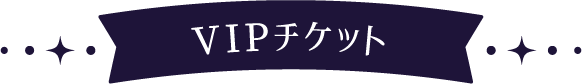 VIPチケット